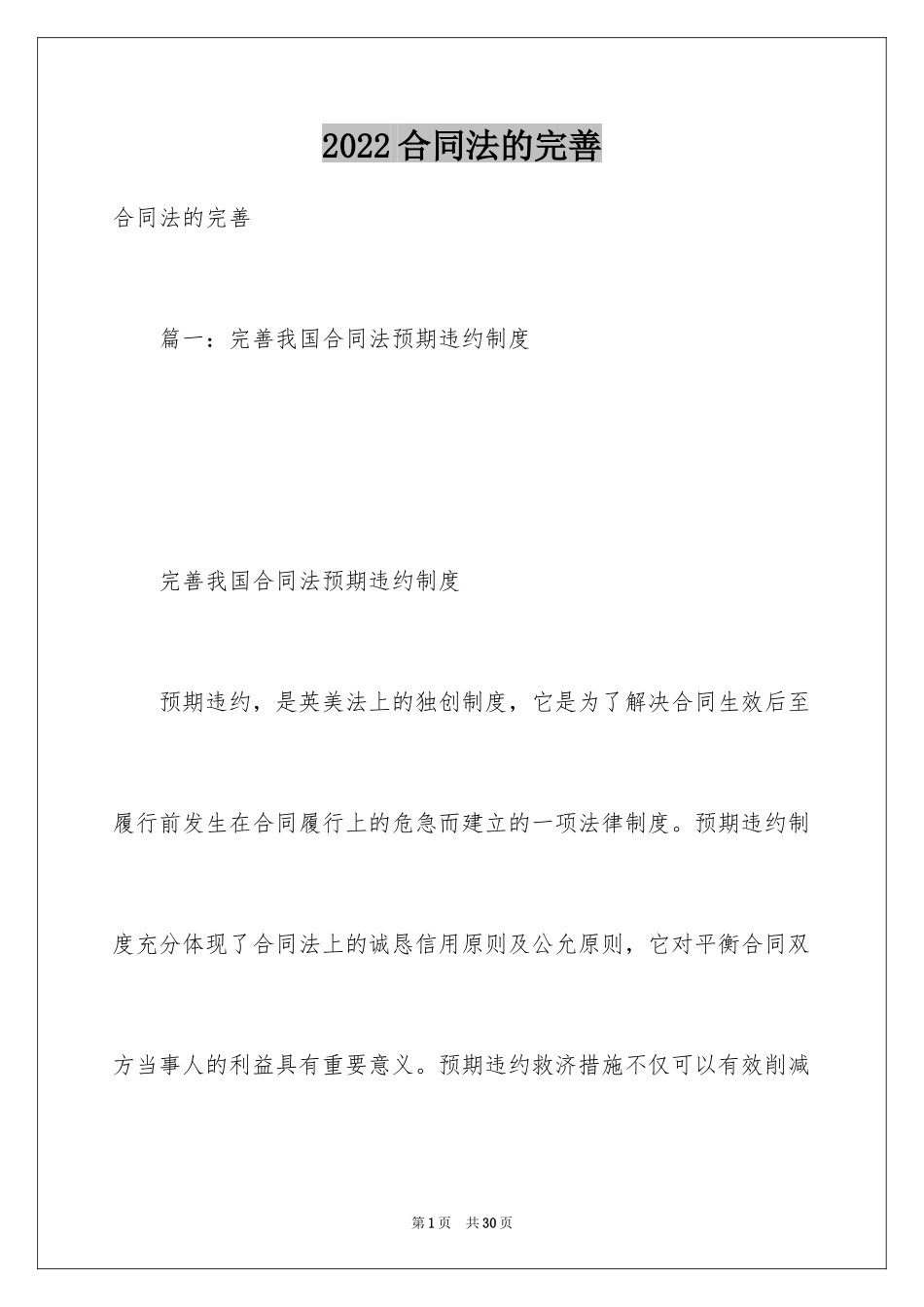 2022合同法的完善

合同法的完善

篇一：完善我国合同法预期违约制度

完善我国合同法预期违约制度

预期违约，是英美法上的独创制度，它是为了解决合同生效后至履行前发生在合同履行上的危急而建立的一项法律制度。预期违约制度充分体现了合同法上的诚恳信用原则及公允原则，它对平衡合同双方当事人的利益具有重要意义。预期违约救济措施不仅可以有效削减

第1页 共30页